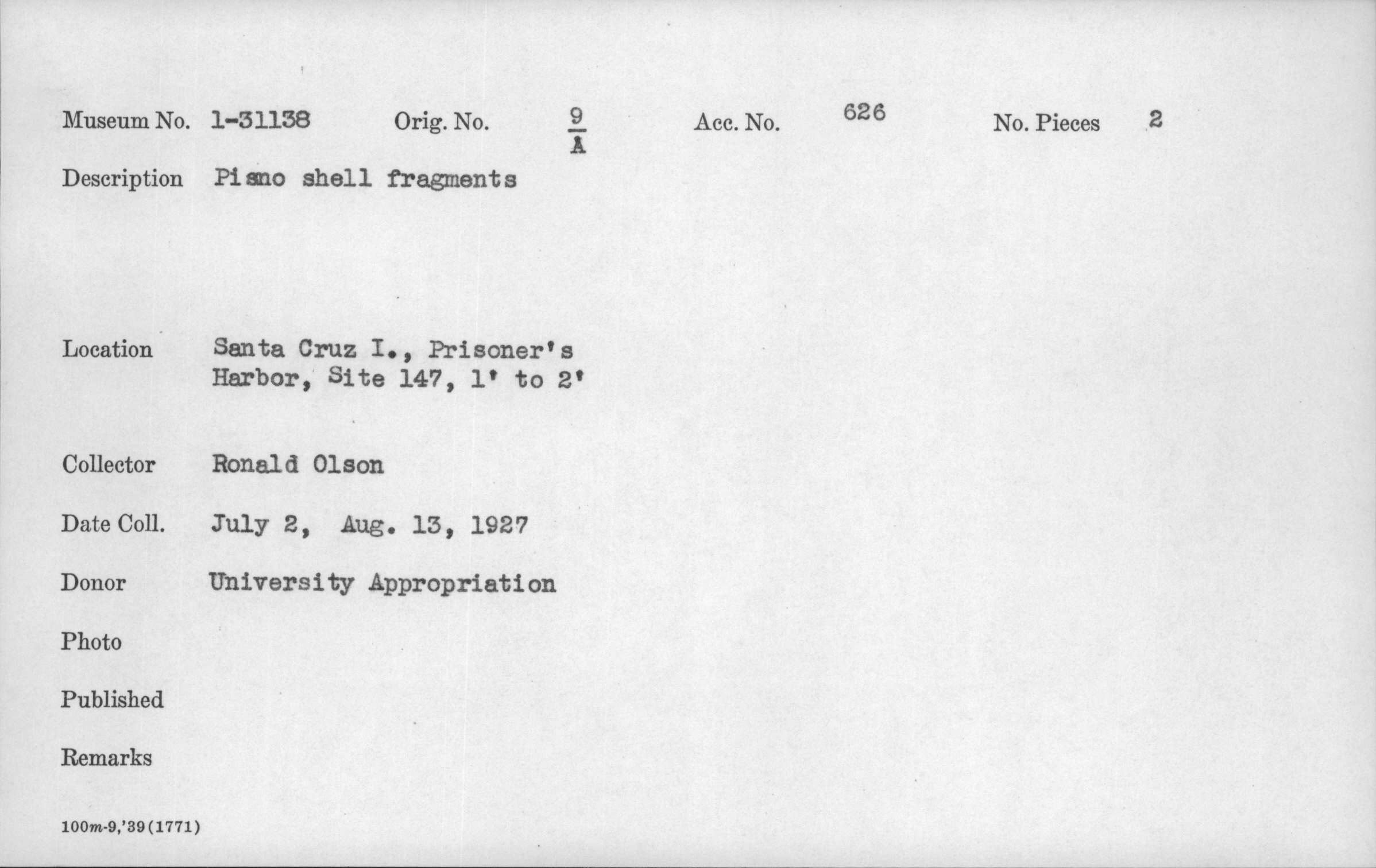 Museum No. 1-31138 Orig. No. $\frac{9}{A}$ Acc. No. 626 No. Pieces 2

Description Pismo shell fragments

Location Santa Cruz I., Prisoner's Harbor, Site 147, 1' to 2'

Collector Ronald Olson

Date Coll. July 2, Aug. 13, 1927

Donor University Appropriation

Photo

Published

Remarks

100m-9,'39(1771)